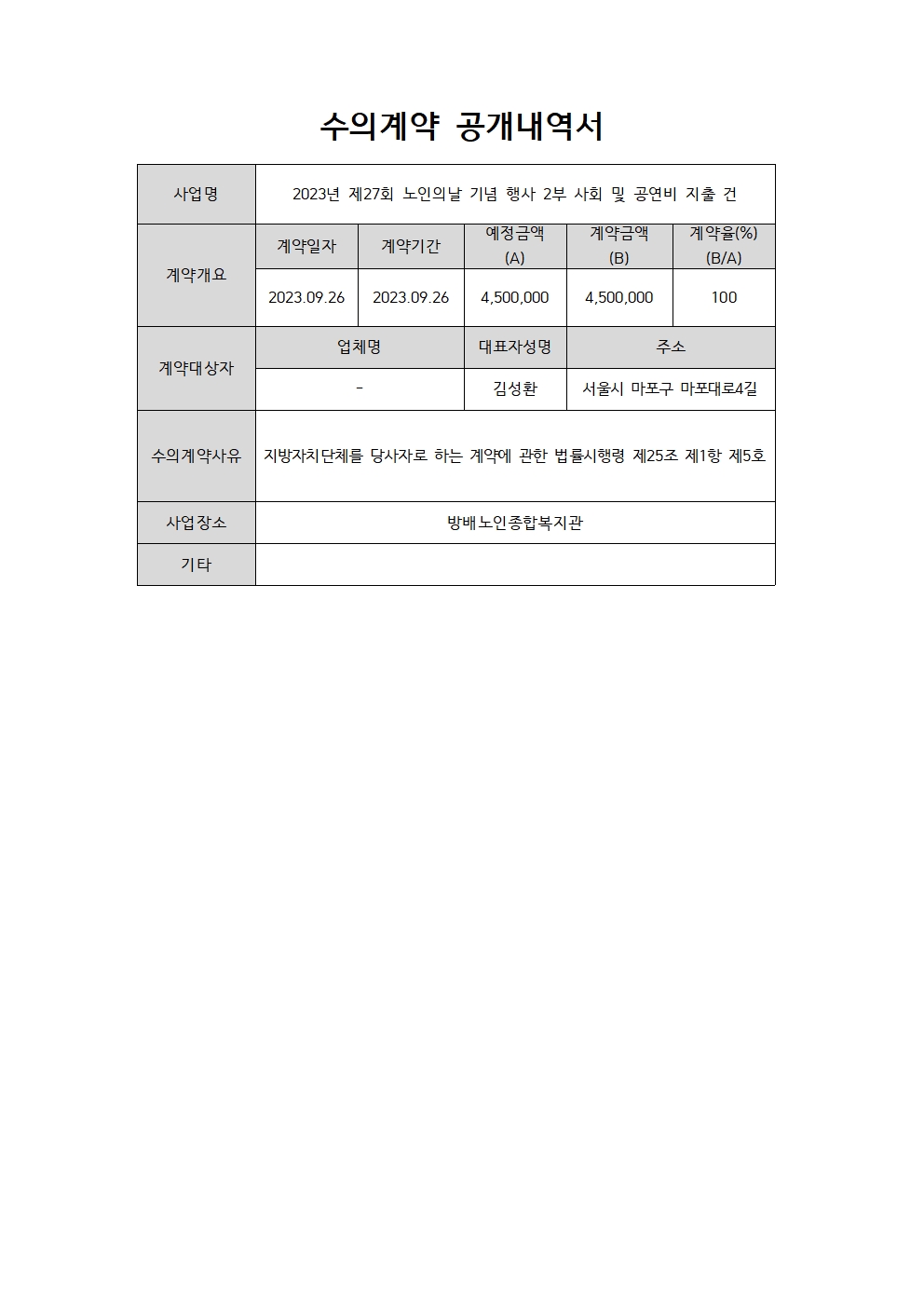 수의계약 공개내역서

| 사업명 | 2023년 제27회 노인의날 기념 행사 2부 사회 및 공연비 지출 건 | | | | |
|---|---|---|---|---|---|
| 계약개요 | 계약일자 | 계약기간 | 예정금액 (A) | 계약금액 (B) | 계약율(%) (B/A) |
| | 2023.09.26 | 2023.09.26 | 4,500,000 | 4,500,000 | 100 |
| 계약대상자 | 업체명 | | 대표자성명 | 주소 | |
| | - | | 김성환 | 서울시 마포구 마포대로4길 | |
| 수의계약사유 | 지방자치단체를 당사자로 하는 계약에 관한 법률시행령 제25조 제1항 제5호 | | | | |
| 사업장소 | 방배노인종합복지관 | | | | |
| 기타 | | | | | |